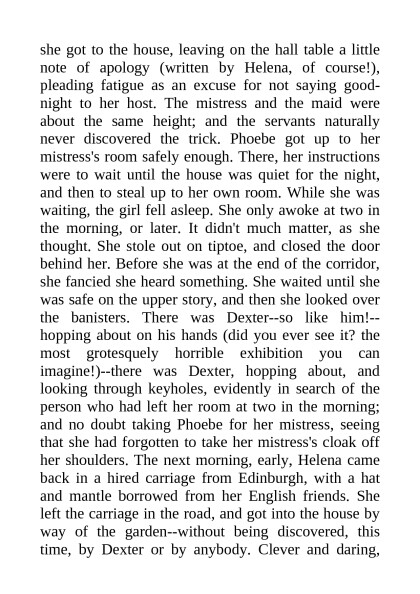 she got to the house, leaving on the hall table a little note of apology (written by Helena, of course!), pleading fatigue as an excuse for not saying good-night to her host. The mistress and the maid were about the same height; and the servants naturally never discovered the trick. Phoebe got up to her mistress's room safely enough. There, her instructions were to wait until the house was quiet for the night, and then to steal up to her own room. While she was waiting, the girl fell asleep. She only awoke at two in the morning, or later. It didn't much matter, as she thought. She stole out on tiptoe, and closed the door behind her. Before she was at the end of the corridor, she fancied she heard something. She waited until she was safe on the upper story, and then she looked over the banisters. There was Dexter--so like him!--hopping about on his hands (did you ever see it? the most grotesquely horrible exhibition you can imagine!)--there was Dexter, hopping about, and looking through keyholes, evidently in search of the person who had left her room at two in the morning; and no doubt taking Phoebe for her mistress, seeing that she had forgotten to take her mistress's cloak off her shoulders. The next morning, early, Helena came back in a hired carriage from Edinburgh, with a hat and mantle borrowed from her English friends. She left the carriage in the road, and got into the house by way of the garden--without being discovered, this time, by Dexter or by anybody. Clever and daring,